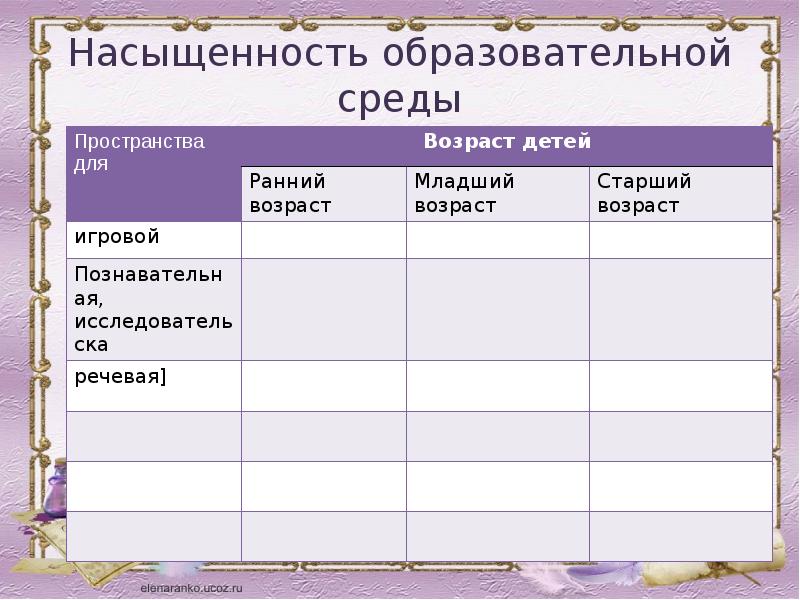 Насыщенность образовательной среды

| Пространства для | Возраст детей | | |
|---|---|---|---|
| | Ранний возраст | Младший возраст | Старший возраст |
| игровой | | | |
| Познавательная, исследовательска | | | |
| речевая] | | | |
| | | | |
| | | | |
| | | | |

elenaranko.ucoz.ru